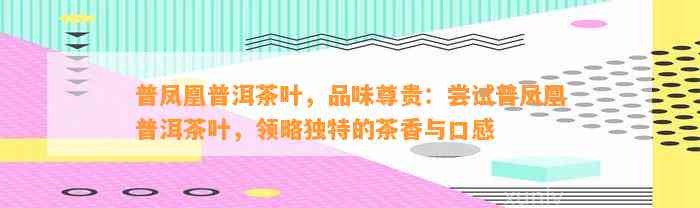 普凤凰普洱茶叶，品味尊贵：尝试普凤凰普洱茶叶，领略独特的茶香与口感